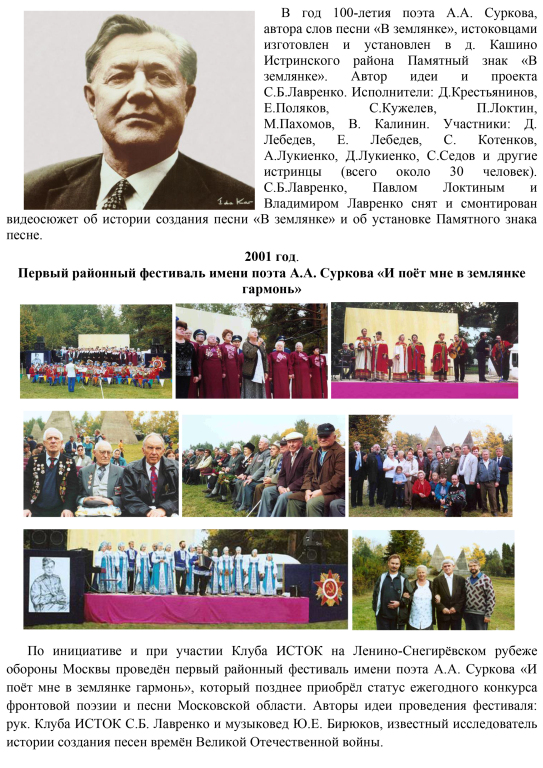 В год 100-летия поэта А.А. Суркова, автора слов песни «В землянке», истоковцами изготовлен и установлен в д. Кашино Истринского района Памятный знак «В землянке». Автор идеи и проекта С.Б.Лавренко. Исполнители: Д.Крестьянинов, Е.Поляков, С.Кужелев, П.Локтин, М.Пахомов, В. Калинин. Участники: Д. Лебедев, Е. Лебедев, С. Котенков, А.Лукиенко, Д.Лукиенко, С.Седов и другие истринцы (всего около 30 человек). С.Б.Лавренко, Павлом Локтиным и Владимиром Лавренко снят и смонтирован видеосюжет об истории создания песни «В землянке» и об установке Памятного знака песне.

2001 год.
Первый районный фестиваль имени поэта А.А. Суркова «И поёт мне в землянке гармонь»

По инициативе и при участии Клуба ИСТОК на Ленино-Снегирёвском рубеже обороны Москвы проведён первый районный фестиваль имени поэта А.А. Суркова «И поёт мне в землянке гармонь», который позднее приобрёл статус ежегодного конкурса фронтовой поэзии и песни Московской области. Авторы идеи проведения фестиваля: рук. Клуба ИСТОК С.Б. Лавренко и музыковед Ю.Е. Бирюков, известный исследователь истории создания песен времён Великой Отечественной войны.